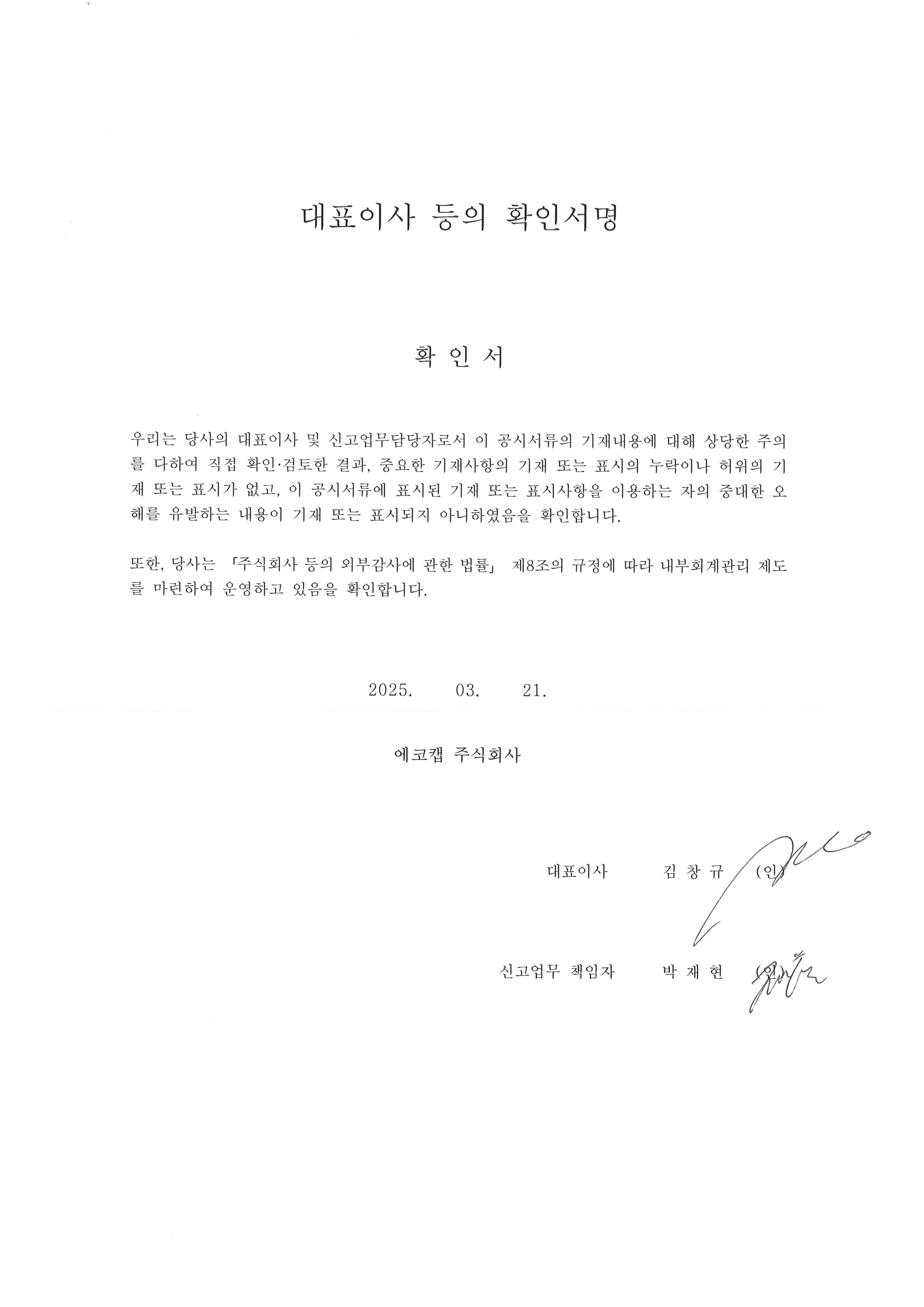 대표이사 등의 확인서명

확 인 서

우리는 당사의 대표이사 및 신고업무담당자로서 이 공시서류의 기재내용에 대해 상당한 주의를 다하여 직접 확인·검토한 결과, 중요한 기재사항의 기재 또는 표시의 누락이나 허위의 기재 또는 표시가 없고, 이 공시서류에 표시된 기재 또는 표시사항을 이용하는 자의 중대한 오해를 유발하는 내용이 기재 또는 표시되지 아니하였음을 확인합니다.

또한, 당사는 「주식회사 등의 외부감사에 관한 법률」 제8조의 규정에 따라 내부회계관리 제도를 마련하여 운영하고 있음을 확인합니다.

2025. 03. 21.

에코캡 주식회사

대표이사 김 창 규 (인)

신고업무 책임자 박 재 현 (인)